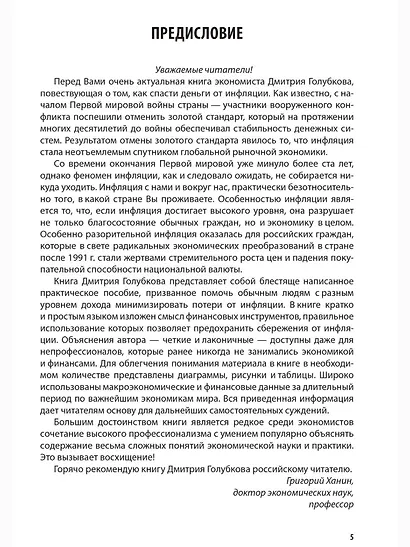 ПРЕДИСЛОВИЕ

Уважаемые читатели!

Перед Вами очень актуальная книга экономиста Дмитрия Голубкова, повествующая о том, как спасти деньги от инфляции. Как известно, с началом Первой мировой войны страны — участники вооруженного конфликта поспешили отменить золотой стандарт, который на протяжении многих десятилетий до войны обеспечивал стабильность денежных систем. Результатом отмены золотого стандарта явилось то, что инфляция стала неотъемлемым спутником глобальной рыночной экономики.

Со времени окончания Первой мировой уже минуло более ста лет, однако феномен инфляции, как и следовало ожидать, не собирается никуда уходить. Инфляция с нами и вокруг нас, практически безотносительно того, в какой стране Вы проживаете. Особенностью инфляции является то, что, если инфляция достигает высокого уровня, она разрушает не только благосостояние обычных граждан, но и экономику в целом. Особенно разорительной инфляция оказалась для российских граждан, которые в свете радикальных экономических преобразований в стране после 1991 г. стали жертвами стремительного роста цен и падения покупательной способности национальной валюты.

Книга Дмитрия Голубкова представляет собой блестяще написанное практическое пособие, призванное помочь обычным людям с разным уровнем дохода минимизировать потери от инфляции. В книге кратко и простым языком изложен смысл финансовых инструментов, правильное использование которых позволяет предохранить сбережения от инфляции. Объяснения автора — четкие и лаконичные — доступны даже для непрофессионалов, которые ранее никогда не занимались экономикой и финансами. Для облегчения понимания материала в книге в необходимом количестве представлены диаграммы, рисунки и таблицы. Широко использованы макроэкономические и финансовые данные за длительный период по важнейшим экономикам мира. Вся приведенная информация дает читателям основу для дальнейших самостоятельных суждений.

Большим достоинством книги является редкое среди экономистов сочетание высокого профессионализма с умением популярно объяснять содержание весьма сложных понятий экономической науки и практики. Это вызывает восхищение!

Горячо рекомендую книгу Дмитрия Голубкова российскому читателю.

Григорий Ханин,
доктор экономических наук,
профессор

5